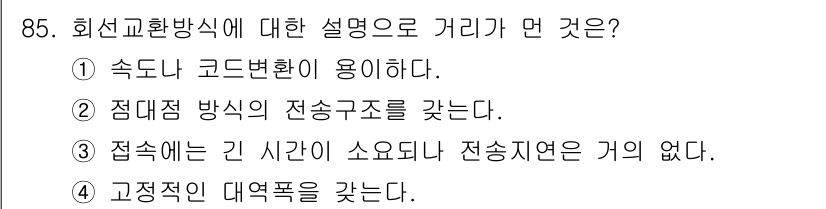 85. 회선교환방식에 대한 설명으로 거리가 먼 것은?

① 속도나 코드변환이 용이하다.

② 점대점 방식의 전송구조를 갖는다.

③ 접속에는 긴 시간이 소요되나 전송지연은 거의 없다.

④ 고정적인 대역폭을 갖는다.